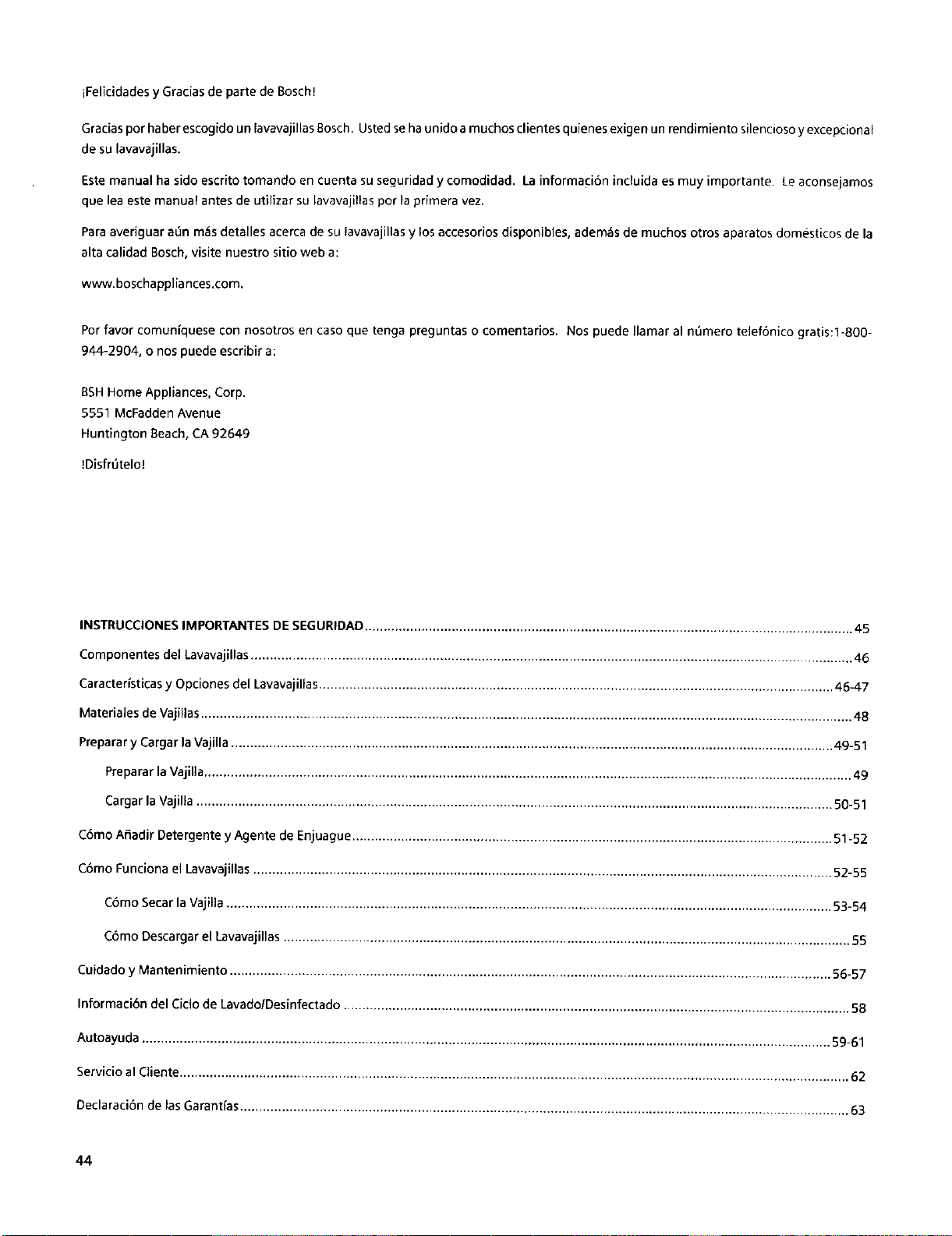 ¡Felicidades y Gracias de parte de Bosch!

Gracias por haber escogido un lavavajillas Bosch. Usted se ha unido a muchos clientes quienes exigen un rendimiento silencioso y excepcional de su lavavajillas.

Este manual ha sido escrito tomando en cuenta su seguridad y comodidad. La información incluida es muy importante. Le aconsejamos que lea este manual antes de utilizar su lavavajillas por la primera vez.

Para averiguar aún más detalles acerca de su lavavajillas y los accesorios disponibles, además de muchos otros aparatos domésticos de la alta calidad Bosch, visite nuestro sitio web a:

www.boschappliances.com.

Por favor comuníquese con nosotros en caso que tenga preguntas o comentarios. Nos puede llamar al número telefónico gratis:1-800-944-2904, o nos puede escribir a:

BSH Home Appliances, Corp.
5551 McFadden Avenue
Huntington Beach, CA 92649

!Disfrútelo!

INSTRUCCIONES IMPORTANTES DE SEGURIDAD ........ 45
Componentes del Lavavajillas ........ 46
Características y Opciones del Lavavajillas ........ 46-47
Materiales de Vajillas ........ 48
Preparar y Cargar la Vajilla ........ 49-51
Preparar la Vajilla ........ 49
Cargar la Vajilla ........ 50-51
Cómo Añadir Detergente y Agente de Enjuague ........ 51-52
Cómo Funciona el Lavavajillas ........ 52-55
Cómo Secar la Vajilla ........ 53-54
Cómo Descargar el Lavavajillas ........ 55
Cuidado y Mantenimiento ........ 56-57
Información del Ciclo de Lavado/Desinfectado ........ 58
Autoayuda ........ 59-61
Servicio al Cliente ........ 62
Declaración de las Garantías ........ 63

44